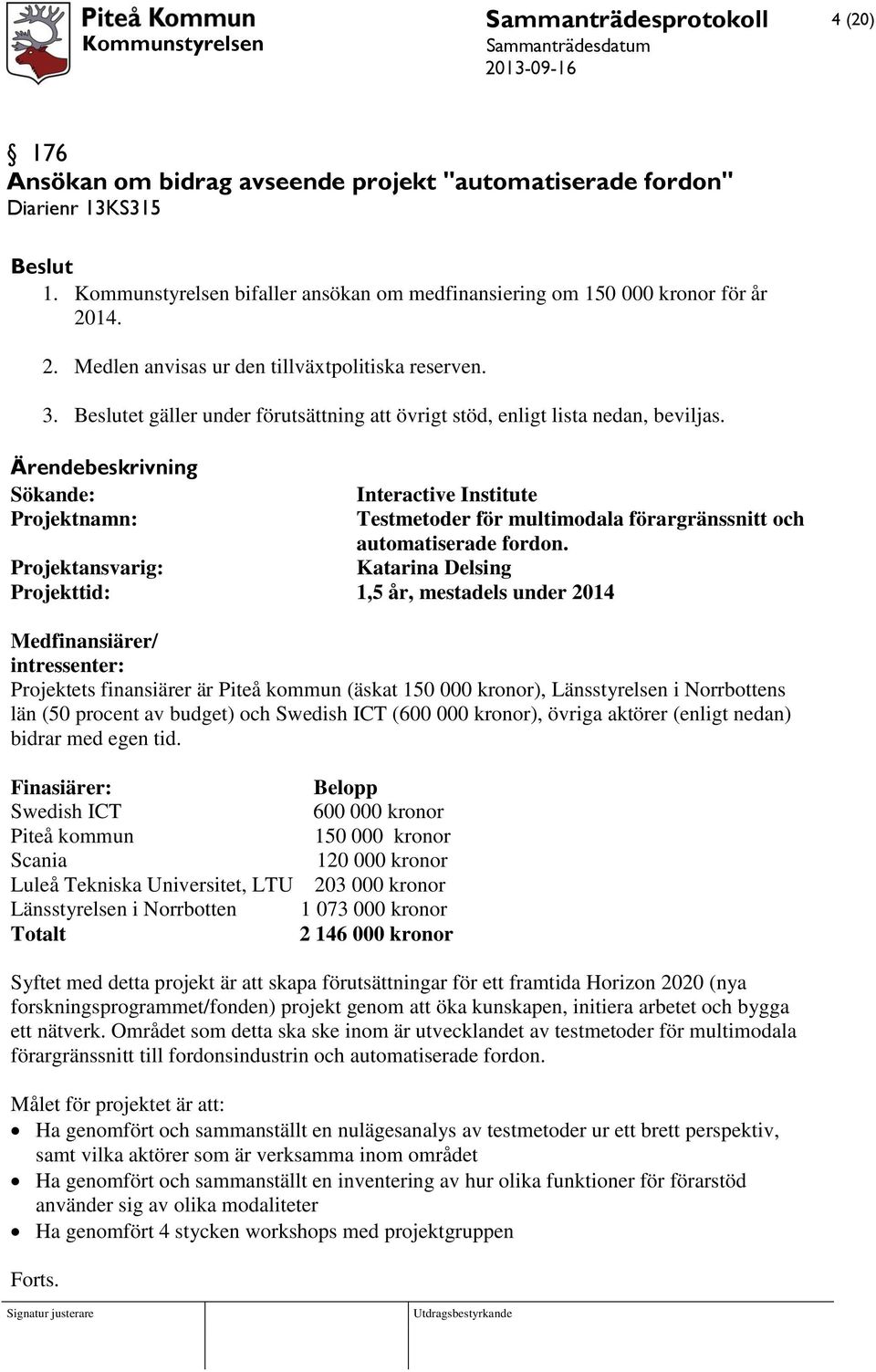 Piteå Kommun
Kommunstyrelsen

Sammanträdesprotokoll
Sammanträdesdatum
2013-09-16

4 (20)

§ 176
Ansökan om bidrag avseende projekt "automatiserade fordon"
Diarienr 13KS315

Beslut
1. Kommunstyrelsen bifaller ansökan om medfinansiering om 150 000 kronor för år 2014.
2. Medlen anvisas ur den tillväxtpolitiska reserven.
3. Beslutet gäller under förutsättning att övrigt stöd, enligt lista nedan, beviljas.

Ärendebeskrivning
Sökande: Interactive Institute
Projektnamn: Testmetoder för multimodala förargränssnitt och automatiserade fordon.
Projektansvarig: Katarina Delsing
Projekttid: 1,5 år, mestadels under 2014

Medfinansiärer/ intressenter:
Projektets finansiärer är Piteå kommun (äskat 150 000 kronor), Länsstyrelsen i Norrbottens län (50 procent av budget) och Swedish ICT (600 000 kronor), övriga aktörer (enligt nedan) bidrar med egen tid.

| Finasiärer: | Belopp |
|---|---|
| Swedish ICT | 600 000 kronor |
| Piteå kommun | 150 000 kronor |
| Scania | 120 000 kronor |
| Luleå Tekniska Universitet, LTU | 203 000 kronor |
| Länsstyrelsen i Norrbotten | 1 073 000 kronor |
| Totalt | 2 146 000 kronor |

Syftet med detta projekt är att skapa förutsättningar för ett framtida Horizon 2020 (nya forskningsprogrammet/fonden) projekt genom att öka kunskapen, initiera arbetet och bygga ett nätverk. Området som detta ska ske inom är utvecklandet av testmetoder för multimodala förargränssnitt till fordonsindustrin och automatiserade fordon.

Målet för projektet är att:
• Ha genomfört och sammanställt en nulägesanalys av testmetoder ur ett brett perspektiv, samt vilka aktörer som är verksamma inom området
• Ha genomfört och sammanställt en inventering av hur olika funktioner för förarstöd använder sig av olika modaliteter
• Ha genomfört 4 stycken workshops med projektgruppen

Forts.

Signatur justerare
Utdragsbestyrkande